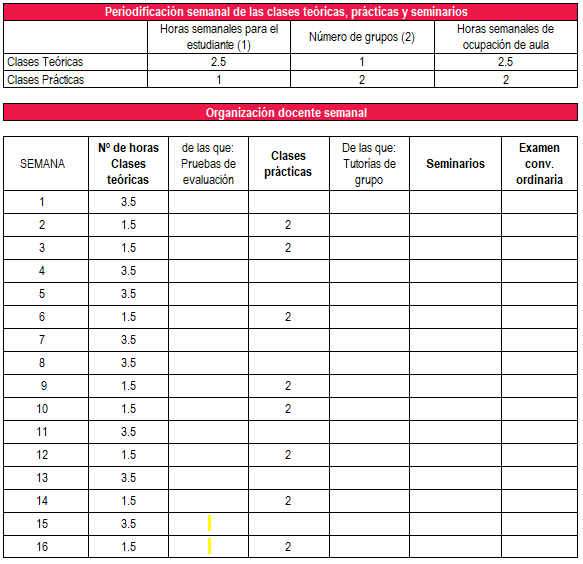 Periodificación semanal de las clases teóricas, prácticas y seminarios

| | Horas semanales para el estudiante (1) | Número de grupos (2) | Horas semanales de ocupación de aula |
|---|---|---|---|
| Clases Teóricas | 2.5 | 1 | 2.5 |
| Clases Prácticas | 1 | 2 | 2 |

Organización docente semanal

| SEMANA | Nº de horas Clases teóricas | de las que: Pruebas de evaluación | Clases prácticas | De las que: Tutorias de grupo | Seminarios | Examen conv. ordinaria |
|---|---|---|---|---|---|---|
| 1 | 3.5 | | | | | |
| 2 | 1.5 | | 2 | | | |
| 3 | 1.5 | | 2 | | | |
| 4 | 3.5 | | | | | |
| 5 | 3.5 | | | | | |
| 6 | 1.5 | | 2 | | | |
| 7 | 3.5 | | | | | |
| 8 | 3.5 | | | | | |
| 9 | 1.5 | | 2 | | | |
| 10 | 1.5 | | 2 | | | |
| 11 | 3.5 | | | | | |
| 12 | 1.5 | | 2 | | | |
| 13 | 3.5 | | | | | |
| 14 | 1.5 | | 2 | | | |
| 15 | 3.5 | | | | | |
| 16 | 1.5 | | 2 | | | |